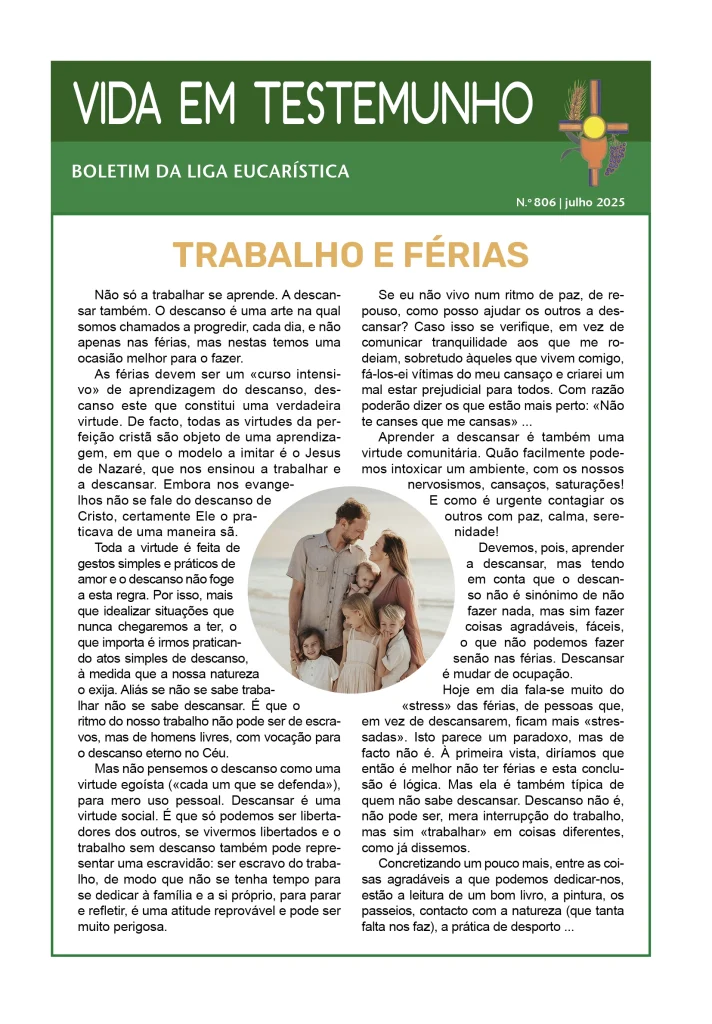 VIDA EM TESTEMUNHO

BOLETIM DA LIGA EUCARÍSTICA

N.º 806 | julho 2025

TRABALHO E FÉRIAS

Não só a trabalhar se aprende. A descansar também. O descanso é uma arte na qual somos chamados a progredir, cada dia, e não apenas nas férias, mas nestas temos uma ocasião melhor para o fazer.

As férias devem ser um «curso intensivo» de aprendizagem do descanso, descanso este que constitui uma verdadeira virtude. De facto, todas as virtudes da perfeição cristã são objeto de uma aprendizagem, em que o modelo a imitar é o Jesus de Nazaré, que nos ensinou a trabalhar e a descansar. Embora nos evangelhos não se fale do descanso de Cristo, certamente Ele o praticava de uma maneira sã.

Toda a virtude é feita de gestos simples e práticos de amor e o descanso não foge a esta regra. Por isso, mais que idealizar situações que nunca chegaremos a ter, o que importa é irmos praticando atos simples de descanso, à medida que a nossa natureza o exija. Aliás se não se sabe trabalhar não se sabe descansar. É que o ritmo do nosso trabalho não pode ser de escravos, mas de homens livres, com vocação para o descanso eterno no Céu.

Mas não pensemos o descanso como uma virtude egoísta («cada um que se defenda»), para mero uso pessoal. Descansar é uma virtude social. É que só podemos ser libertadores dos outros, se vivermos libertados e o trabalho sem descanso também pode representar uma escravidão: ser escravo do trabalho, de modo que não se tenha tempo para se dedicar à família e a si próprio, para parar e refletir, é uma atitude reprovável e pode ser muito perigosa.

Se eu não vivo num ritmo de paz, de repouso, como posso ajudar os outros a descansar? Caso isso se verifique, em vez de comunicar tranquilidade aos que me rodeiam, sobretudo àqueles que vivem comigo, fá-los-ei vítimas do meu cansaço e criarei um mal estar prejudicial para todos. Com razão poderão dizer os que estão mais perto: «Não te canses que me cansas» ...

Aprender a descansar é também uma virtude comunitária. Quão facilmente podemos intoxicar um ambiente, com os nossos nervosismos, cansaços, saturações! E como é urgente contagiar os outros com paz, calma, serenidade!

Devemos, pois, aprender a descansar, mas tendo em conta que o descanso não é sinónimo de não fazer nada, mas sim fazer coisas agradáveis, fáceis, o que não podemos fazer senão nas férias. Descansar é mudar de ocupação.

Hoje em dia fala-se muito do «stress» das férias, de pessoas que, em vez de descansarem, ficam mais «stressadas». Isto parece um paradoxo, mas de facto não é. À primeira vista, diríamos que então é melhor não ter férias e esta conclusão é lógica. Mas ela é também típica de quem não sabe descansar. Descanso não é, não pode ser, mera interrupção do trabalho, mas sim «trabalhar» em coisas diferentes, como já dissemos.

Concretizando um pouco mais, entre as coisas agradáveis a que podemos dedicar-nos, estão a leitura de um bom livro, a pintura, os passeios, contacto com a natureza (que tanta falta nos faz), a prática de desporto ...